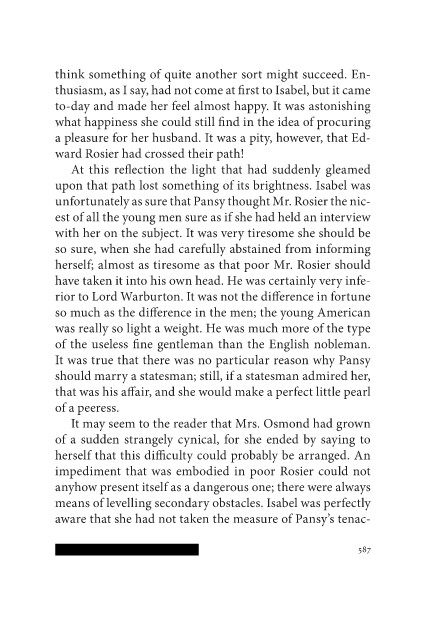 think something of quite another sort might succeed. Enthusiasm, as I say, had not come at first to Isabel, but it came to-day and made her feel almost happy. It was astonishing what happiness she could still find in the idea of procuring a pleasure for her husband. It was a pity, however, that Edward Rosier had crossed their path!

At this reflection the light that had suddenly gleamed upon that path lost something of its brightness. Isabel was unfortunately as sure that Pansy thought Mr. Rosier the nicest of all the young men sure as if she had held an interview with her on the subject. It was very tiresome she should be so sure, when she had carefully abstained from informing herself; almost as tiresome as that poor Mr. Rosier should have taken it into his own head. He was certainly very inferior to Lord Warburton. It was not the difference in fortune so much as the difference in the men; the young American was really so light a weight. He was much more of the type of the useless fine gentleman than the English nobleman. It was true that there was no particular reason why Pansy should marry a statesman; still, if a statesman admired her, that was his affair, and she would make a perfect little pearl of a peeress.

It may seem to the reader that Mrs. Osmond had grown of a sudden strangely cynical, for she ended by saying to herself that this difficulty could probably be arranged. An impediment that was embodied in poor Rosier could not anyhow present itself as a dangerous one; there were always means of levelling secondary obstacles. Isabel was perfectly aware that she had not taken the measure of Pansy's tenac-

587